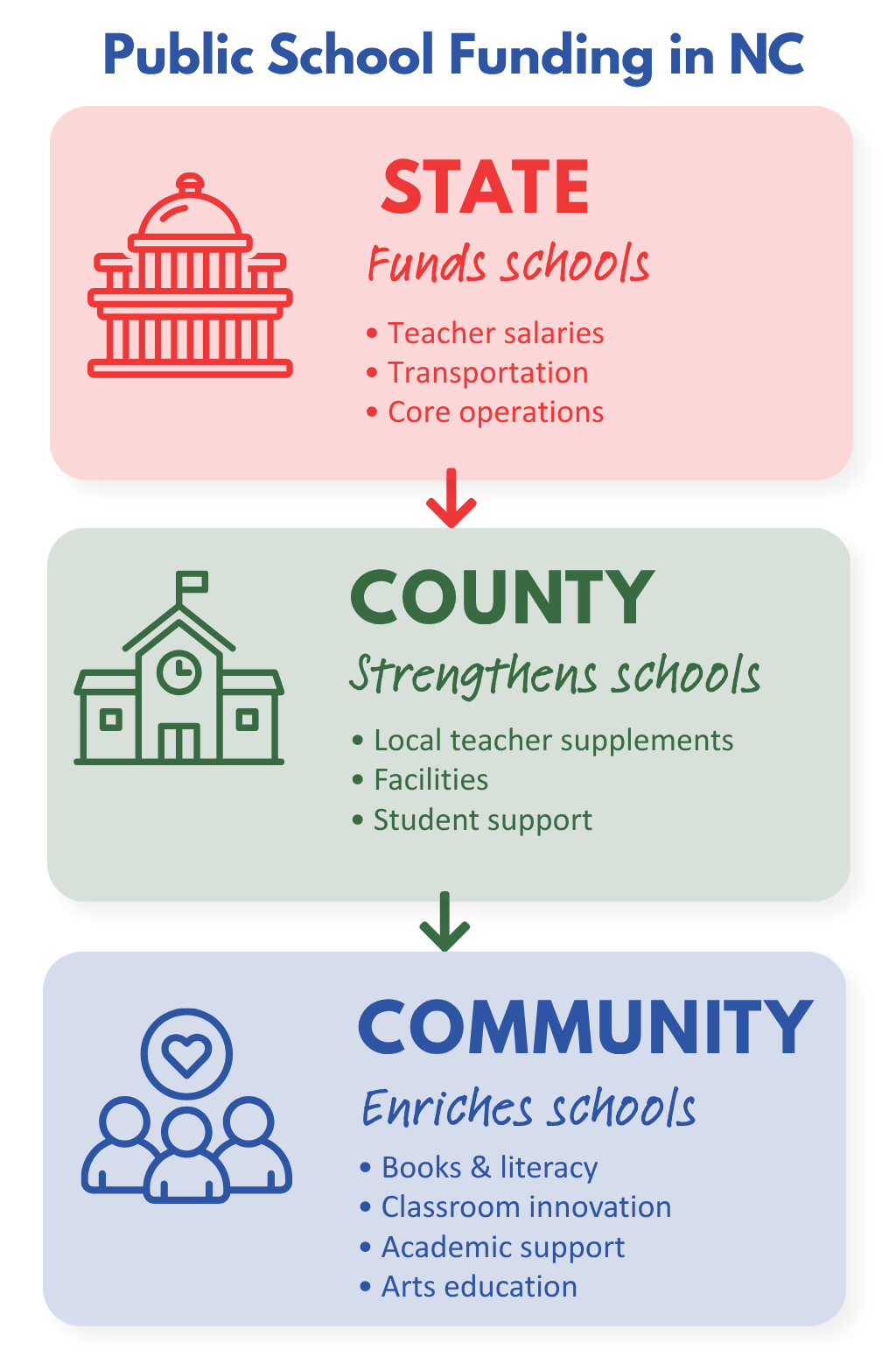 Public School Funding in NC

STATE
Funds schools
• Teacher salaries
• Transportation
• Core operations

COUNTY
Strengthens schools
• Local teacher supplements
• Facilities
• Student support

COMMUNITY
Enriches schools
• Books & literacy
• Classroom innovation
• Academic support
• Arts education